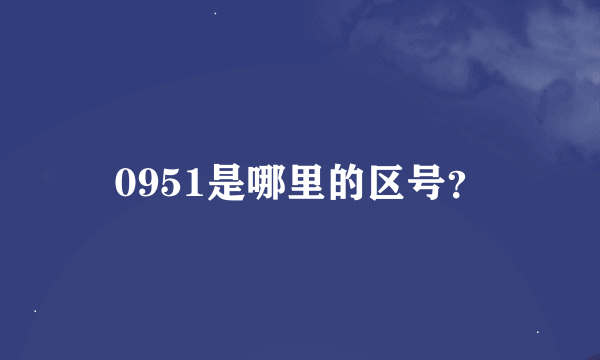 0951是哪里的区号?